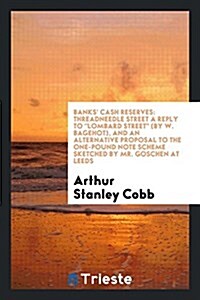 BANKS' CASH RESERVES: THREADNEEDLE STREET A REPLY TO "LOMBARD STREET" (BY W. BAGEHOT), AND AN ALTERNATIVE PROPOSAL TO THE ONE-POUND NOTE SCHEME SKETCHED BY MR. GOSCHEN AT LEEDS

Arthur Stanley Cobb

Trieste